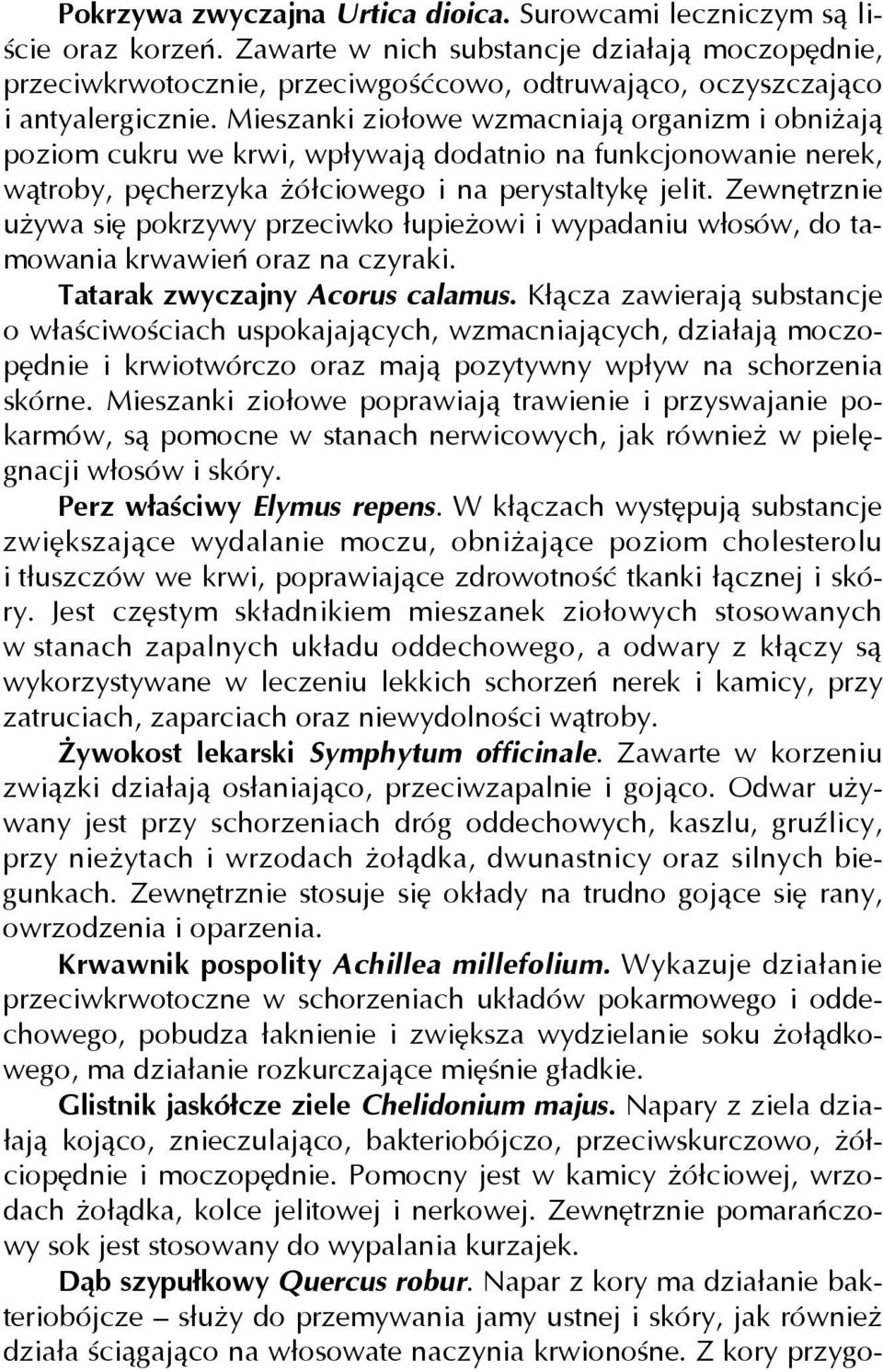 Pokrzywa zwyczajna Urtica dioica. Surowcami leczniczym są liście oraz korzeń. Zawarte w nich substancje działają moczopędnie, przeciwkrwotocznie, przeciwgośćcowo, odtruwająco, oczyszczająco i antyalergicznie. Mieszanki ziołowe wzmacniają organizm i obniżają poziom cukru we krwi, wpływają dodatnio na funkcjonowanie nerek, wątroby, pęcherzyka żółciowego i na perystaltykę jelit. Zewnętrznie używa się pokrzywy przeciwko łupieżowi i wypadaniu włosów, do tamowania krwawień oraz na czyraki.

Tatarak zwyczajny Acorus calamus. Kłącza zawierają substancje o właściwościach uspokajających, wzmacniających, działają moczopędnie i krwiotwórczo oraz mają pozytywny wpływ na schorzenia skórne. Mieszanki ziołowe poprawiają trawienie i przyswajanie pokarmów, są pomocne w stanach nerwicowych, jak również w pielęgnacji włosów i skóry.

Perz właściwy Elymus repens. W kłączach występują substancje zwiększające wydalanie moczu, obniżające poziom cholesterolu i tłuszczów we krwi, poprawiające zdrowotność tkanki łącznej i skóry. Jest częstym składnikiem mieszanek ziołowych stosowanych w stanach zapalnych układu oddechowego, a odwary z kłączy są wykorzystywane w leczeniu lekkich schorzeń nerek i kamicy, przy zatruciach, zaparciach oraz niewydolności wątroby.

Żywokost lekarski Symphytum officinale. Zawarte w korzeniu związki działają osłaniająco, przeciwzapalnie i gojąco. Odwar używany jest przy schorzeniach dróg oddechowych, kaszlu, gruźlicy, przy nieżytach i wrzodach żołądka, dwunastnicy oraz silnych biegunkach. Zewnętrznie stosuje się okłady na trudno gojące się rany, owrzodzenia i oparzenia.

Krwawnik pospolity Achillea millefolium. Wykazuje działanie przeciwkrwotoczne w schorzeniach układów pokarmowego i oddechowego, pobudza łaknienie i zwiększa wydzielanie soku żołądkowego, ma działanie rozkurczające mięśnie gładkie.

Glistnik jaskółcze ziele Chelidonium majus. Napary z ziela działają kojąco, znieczulająco, bakteriobójczo, przeciwskurczowo, żółciopędnie i moczopędnie. Pomocny jest w kamicy żółciowej, wrzodach żołądka, kolce jelitowej i nerkowej. Zewnętrznie pomarańczowy sok jest stosowany do wypalania kurzajek.

Dąb szypułkowy Quercus robur. Napar z kory ma działanie bakteriobójcze – służy do przemywania jamy ustnej i skóry, jak również działa ściągająco na włosowate naczynia krwionośne. Z kory przygo-